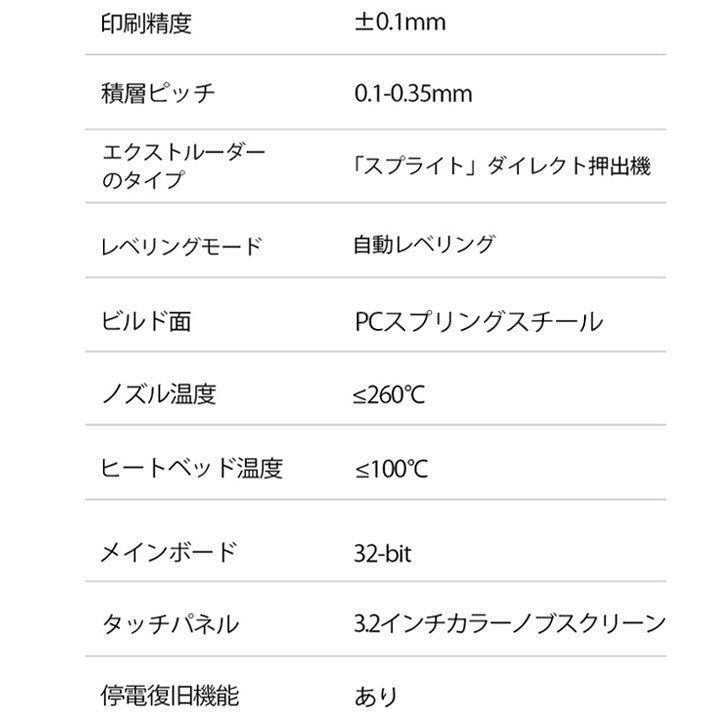 | | |
|---|---|
| 印刷精度 | ±0.1mm |
| 積層ピッチ | 0.1-0.35mm |
| エクストルーダーのタイプ | 「スプライト」ダイレクト押出機 |
| レベリングモード | 自動レベリング |
| ビルド面 | PCスプリングスチール |
| ノズル温度 | ≤260℃ |
| ヒートベッド温度 | ≤100℃ |
| メインボード | 32-bit |
| タッチパネル | 3.2インチカラーノブスクリーン |
| 停電復旧機能 | あり |